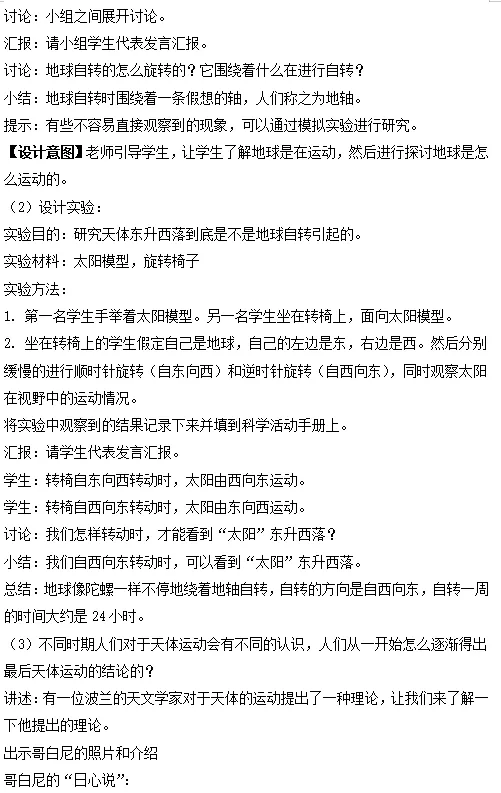 讨论：小组之间展开讨论。
汇报：请小组学生代表发言汇报。
讨论：地球自转的怎么旋转的？它围绕着什么在进行自转？
小结：地球自转时围绕着一条假想的轴，人们称之为地轴。
提示：有些不容易直接观察到的现象，可以通过模拟实验进行研究。
【设计意图】老师引导学生，让学生了解地球是在运动，然后进行探讨地球是怎么运动的。
（2）设计实验：
实验目的：研究天体东升西落到底是不是地球自转引起的。
实验材料：太阳模型，旋转椅子
实验方法：
1. 第一名学生手举着太阳模型。另一名学生坐在转椅上，面向太阳模型。
2. 坐在转椅上的学生假定自己是地球，自己的左边是东，右边是西。然后分别缓慢的进行顺时针旋转（自东向西）和逆时针旋转（自西向东），同时观察太阳在视野中的运动情况。
将实验中观察到的结果记录下来并填到科学活动手册上。
汇报：请学生代表发言汇报。
学生：转椅自东向西转动时，太阳由西向东运动。
学生：转椅自西向东转动时，太阳由东向西运动。
讨论：我们怎样转动时，才能看到“太阳”东升西落？
小结：我们自西向东转动时，可以看到“太阳”东升西落。
总结：地球像陀螺一样不停地绕着地轴自转，自转的方向是自西向东，自转一周的时间大约是 24 小时。
（3）不同时期人们对于天体运动会有不同的认识，人们从一开始怎么逐渐得出最后天体运动的结论的？
讲述：有一位波兰的天文学家对于天体的运动提出了一种理论，让我们来了解一下他提出的理论。
出示哥白尼的照片和介绍
哥白尼的“日心说”：